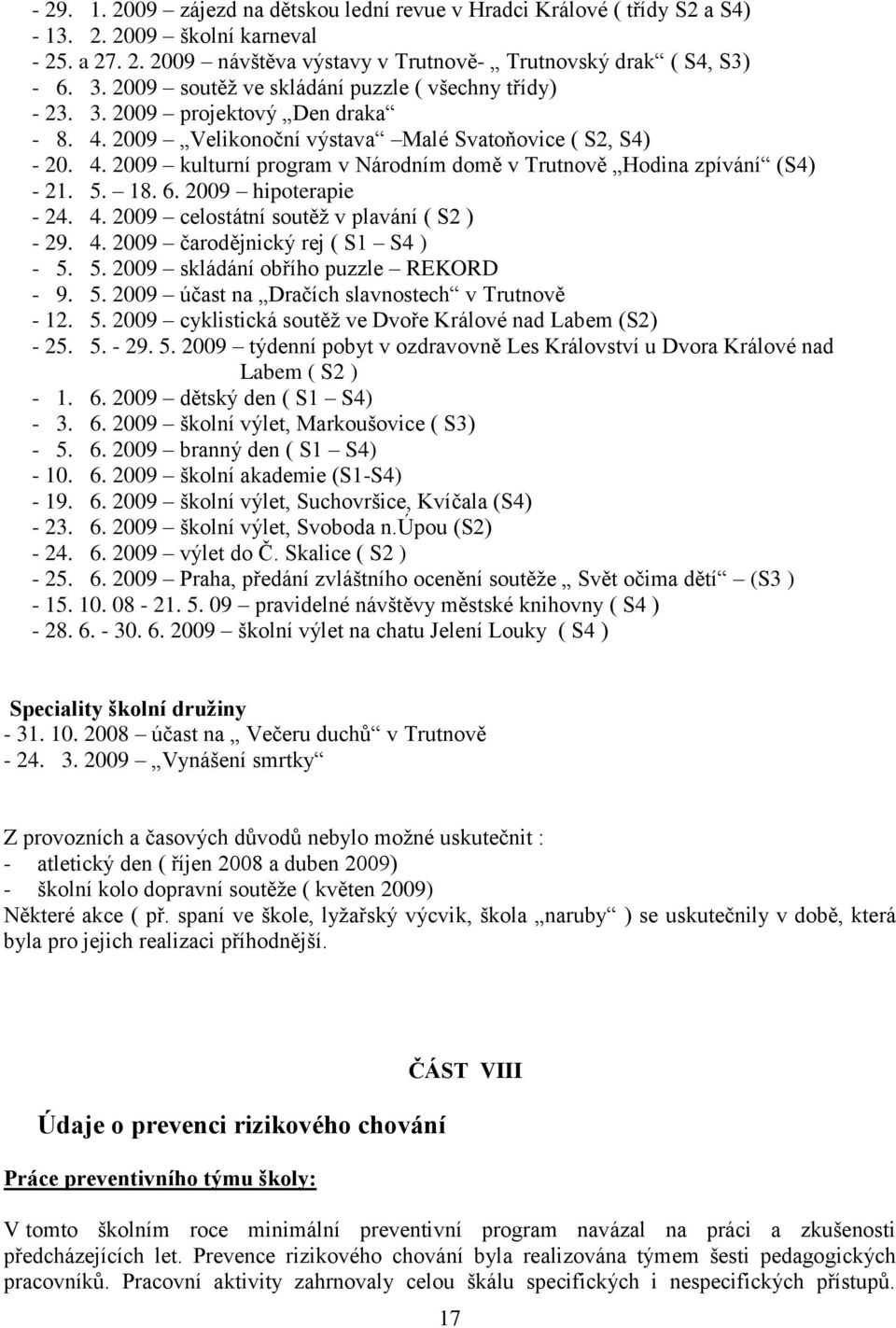 - 29. 1. 2009 – zájezd na dětskou lední revue v Hradci Králové ( třídy S2 a S4)
- 13. 2. 2009 – školní karneval
- 25. a 27. 2. 2009 – návštěva výstavy v Trutnově- „ Trutnovský drak“ ( S4, S3)
- 6. 3. 2009 – soutěž ve skládání puzzle ( všechny třídy)
- 23. 3. 2009 – projektový „Den draka“
- 8. 4. 2009 – „Velikonoční výstava“ –Malé Svatoňovice ( S2, S4)
- 20. 4. 2009 – kulturní program v Národním domě v Trutnově „Hodina zpívání“ (S4)
- 21. 5. – 18. 6. 2009 – hipoterapie
- 24. 4. 2009 – celostátní soutěž v plavání ( S2 )
- 29. 4. 2009 – čarodějnický rej ( S1 – S4 )
- 5. 5. 2009 – skládání obřího puzzle – REKORD
- 9. 5. 2009 – účast na „Dračích slavnostech“ v Trutnově
- 12. 5. 2009 – cyklistická soutěž ve Dvoře Králové nad Labem (S2)
- 25. 5. - 29. 5. 2009 – týdenní pobyt v ozdravovně Les Království u Dvora Králové nad Labem ( S2 )
- 1. 6. 2009 – dětský den ( S1 – S4)
- 3. 6. 2009 – školní výlet, Markoušovice ( S3)
- 5. 6. 2009 – branný den ( S1 – S4)
- 10. 6. 2009 – školní akademie (S1-S4)
- 19. 6. 2009 – školní výlet, Suchovršice, Kvíčala (S4)
- 23. 6. 2009 – školní výlet, Svoboda n.Úpou (S2)
- 24. 6. 2009 – výlet do Č. Skalice ( S2 )
- 25. 6. 2009 – Praha, předání zvláštního ocenění soutěže „ Svět očima dětí“ – (S3 )
- 15. 10. 08 - 21. 5. 09 – pravidelné návštěvy městské knihovny ( S4 )
- 28. 6. - 30. 6. 2009 – školní výlet na chatu Jelení Louky ( S4 )

Speciality školní družiny
- 31. 10. 2008 – účast na „ Večeru duchů“ v Trutnově
- 24. 3. 2009 – „Vynášení smrtky“

Z provozních a časových důvodů nebylo možné uskutečnit :
- atletický den ( říjen 2008 a duben 2009)
- školní kolo dopravní soutěže ( květen 2009)
Některé akce ( př. spaní ve škole, lyžařský výcvik, škola „naruby“ ) se uskutečnily v době, která byla pro jejich realizaci příhodnější.

ČÁST VIII

Údaje o prevenci rizikového chování

Práce preventivního týmu školy:

V tomto školním roce minimální preventivní program navázal na práci a zkušenosti předcházejících let. Prevence rizikového chování byla realizována týmem šesti pedagogických pracovníků. Pracovní aktivity zahrnovaly celou škálu specifických i nespecifických přístupů.

17